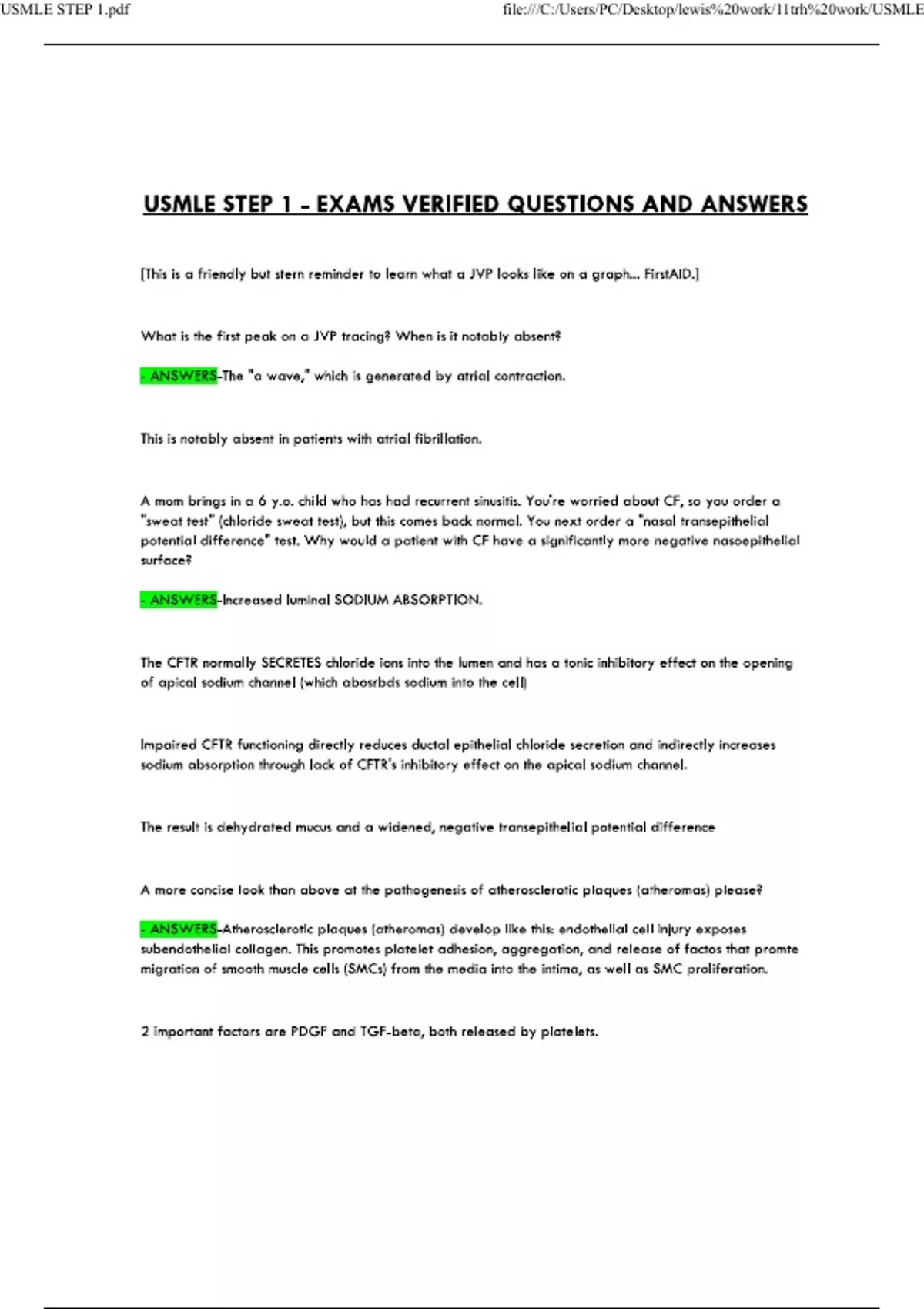 USMLE STEP 1.pdf

file:///C:/Users/PC/Desktop/lewis%20work/11trh%20work/USMLE

USMLE STEP 1 - EXAMS VERIFIED QUESTIONS AND ANSWERS

[This is a friendly but stern reminder to learn what a JVP looks like on a graph... FirstAID.]

What is the first peak on a JVP tracing? When is it notably absent?

- ANSWERS-The "a wave," which is generated by atrial contraction.

This is notably absent in patients with atrial fibrillation.

A mom brings in a 6 y.o. child who has had recurrent sinusitis. You're worried about CF, so you order a "sweat test" (chloride sweat test), but this comes back normal. You next order a "nasal transepithelial potential difference" test. Why would a patient with CF have a significantly more negative nasoepithelial surface?

- ANSWERS-Increased luminal SODIUM ABSORPTION.

The CFTR normally SECRETES chloride ions into the lumen and has a tonic inhibitory effect on the opening of apical sodium channel (which abosrbds sodium into the cell)

Impaired CFTR functioning directly reduces ductal epithelial chloride secretion and indirectly increases sodium absorption through lack of CFTR's inhibitory effect on the apical sodium channel.

The result is dehydrated mucus and a widened, negative transepithelial potential difference

A more concise look than above at the pathogenesis of atherosclerotic plaques (atheromas) please?

- ANSWERS-Atherosclerotic plaques (atheromas) develop like this: endothelial cell injury exposes subendothelial collagen. This promotes platelet adhesion, aggregation, and release of factos that promte migration of smooth muscle cells (SMCs) from the media into the intima, as well as SMC proliferation.

2 important factors are PDGF and TGF-beta, both released by platelets.